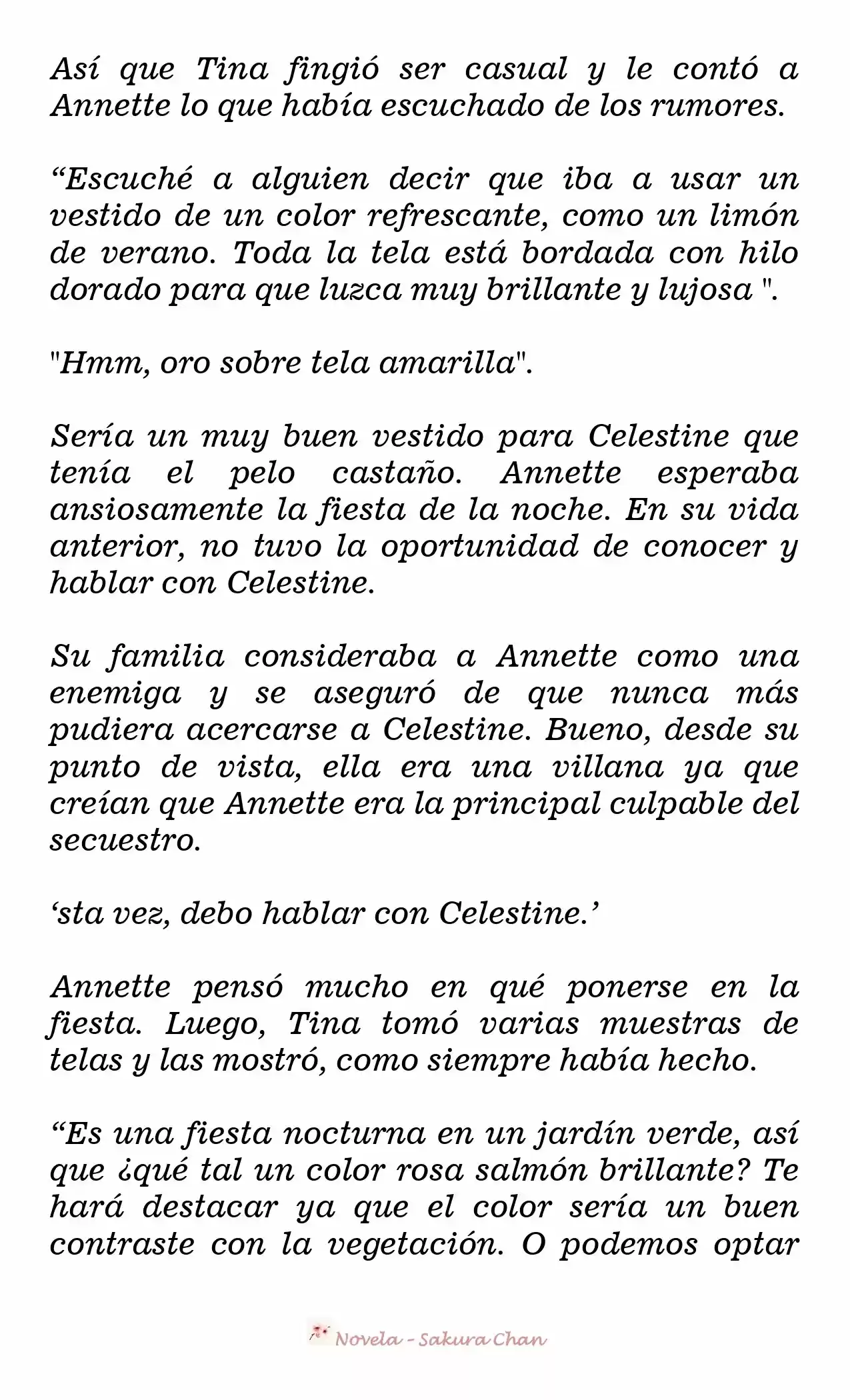 Así que Tina fingió ser casual y le contó a Annette lo que había escuchado de los rumores.

“Escuché a alguien decir que iba a usar un vestido de un color refrescante, como un limón de verano. Toda la tela está bordada con hilo dorado para que luzca muy brillante y lujosa ".

"Hmm, oro sobre tela amarilla".

Sería un muy buen vestido para Celestine que tenía el pelo castaño. Annette esperaba ansiosamente la fiesta de la noche. En su vida anterior, no tuvo la oportunidad de conocer y hablar con Celestine.

Su familia consideraba a Annette como una enemiga y se aseguró de que nunca más pudiera acercarse a Celestine. Bueno, desde su punto de vista, ella era una villana ya que creían que Annette era la principal culpable del secuestro.

‘sta vez, debo hablar con Celestine.’

Annette pensó mucho en qué ponerse en la fiesta. Luego, Tina tomó varias muestras de telas y las mostró, como siempre había hecho.

“Es una fiesta nocturna en un jardín verde, así que ¿qué tal un color rosa salmón brillante? Te hará destacar ya que el color sería un buen contraste con la vegetación. O podemos optar

Novela - Sakura Chan